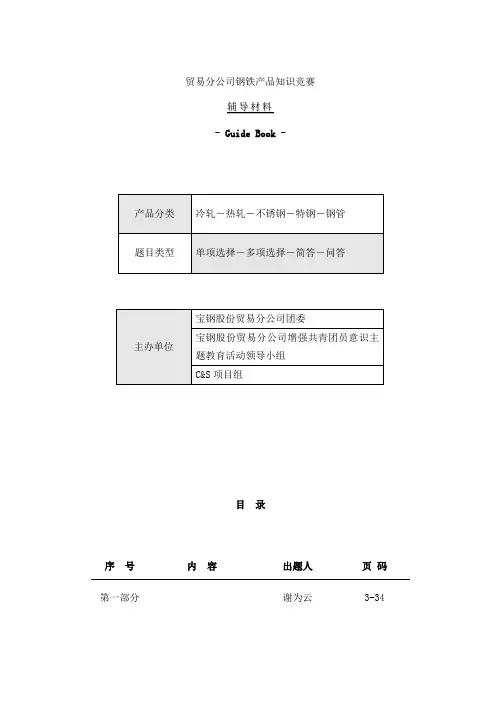 贸易分公司钢铁产品知识竞赛

辅导材料

- Guide Book -

| 产品分类 | 冷轧－热轧－不锈钢－特钢－钢管 |
|---|---|
| 题目类型 | 单项选择－多项选择－简答－问答 |

| 主办单位 | 宝钢股份贸易分公司团委 |
|---|---|
| | 宝钢股份贸易分公司增强共青团员意识主题教育活动领导小组 |
| | C&S 项目组 |

目 录

| 序 号 | 内 容 | 出题人 | 页 码 |
|---|---|---|---|
| 第一部分 | | 谢为云 | 3-34 |